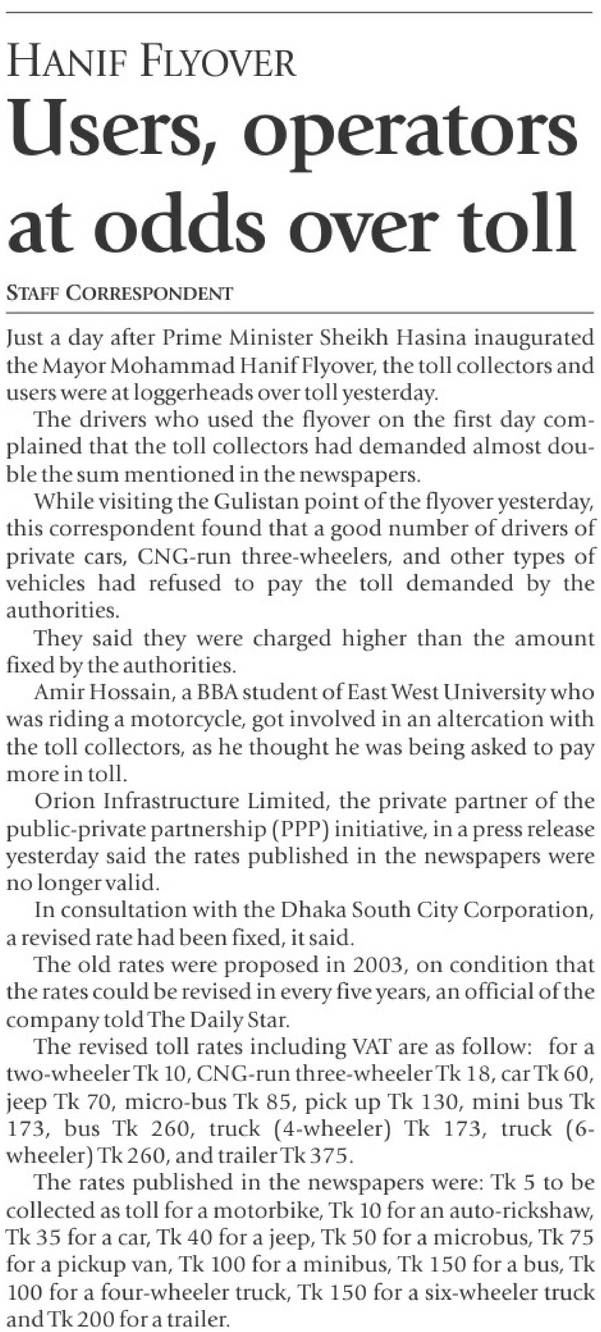 HANIF FLYOVER

Users, operators at odds over toll

STAFF CORRESPONDENT

Just a day after Prime Minister Sheikh Hasina inaugurated the Mayor Mohammad Hanif Flyover, the toll collectors and users were at loggerheads over toll yesterday.

The drivers who used the flyover on the first day complained that the toll collectors had demanded almost double the sum mentioned in the newspapers.

While visiting the Gulistan point of the flyover yesterday, this correspondent found that a good number of drivers of private cars, CNG-run three-wheelers, and other types of vehicles had refused to pay the toll demanded by the authorities.

They said they were charged higher than the amount fixed by the authorities.

Amir Hossain, a BBA student of East West University who was riding a motorcycle, got involved in an altercation with the toll collectors, as he thought he was being asked to pay more in toll.

Orion Infrastructure Limited, the private partner of the public-private partnership (PPP) initiative, in a press release yesterday said the rates published in the newspapers were no longer valid.

In consultation with the Dhaka South City Corporation, a revised rate had been fixed, it said.

The old rates were proposed in 2003, on condition that the rates could be revised in every five years, an official of the company told The Daily Star.

The revised toll rates including VAT are as follow: for a two-wheeler Tk 10, CNG-run three-wheeler Tk 18, car Tk 60, jeep Tk 70, micro-bus Tk 85, pick up Tk 130, mini bus Tk 173, bus Tk 260, truck (4-wheeler) Tk 173, truck (6-wheeler) Tk 260, and trailer Tk 375.

The rates published in the newspapers were: Tk 5 to be collected as toll for a motorbike, Tk 10 for an auto-rickshaw, Tk 35 for a car, Tk 40 for a jeep, Tk 50 for a microbus, Tk 75 for a pickup van, Tk 100 for a minibus, Tk 150 for a bus, Tk 100 for a four-wheeler truck, Tk 150 for a six-wheeler truck and Tk 200 for a trailer.